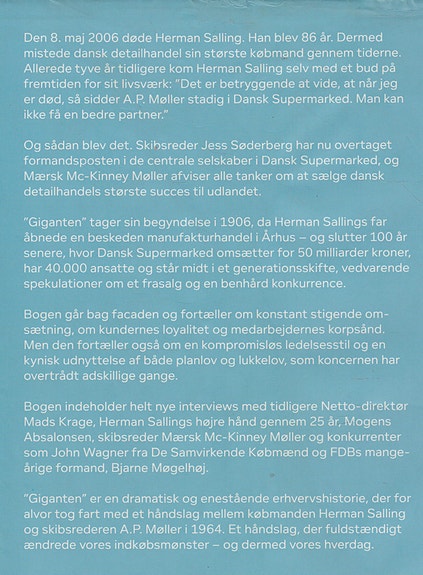 Den 8. maj 2006 døde Herman Salling. Han blev 86 år. Dermed mistede dansk detailhandel sin største købmand gennem tiderne. Allerede tyve år tidligere kom Herman Salling selv med et bud på fremtiden for sit livsværk: "Det er betryggende at vide, at når jeg er død, så sidder A.P. Møller stadig i Dansk Supermarked. Man kan ikke få en bedre partner."

Og sådan blev det. Skibsreder Jess Søderberg har nu overtaget formandsposten i de centrale selskaber i Dansk Supermarked, og Mærsk Mc-Kinney Møller afviser alle tanker om at sælge dansk detailhandels største succes til udlandet.

"Giganten" tager sin begyndelse i 1906, da Herman Sallings far åbnede en beskeden manufakturhandel i Århus – og slutter 100 år senere, hvor Dansk Supermarked omsætter for 50 milliarder kroner, har 40.000 ansatte og står midt i et generationsskifte, vedvarende spekulationer om et frasalg og en benhård konkurrence.

Bogen går bag facaden og fortæller om konstant stigende omsætning, om kundernes loyalitet og medarbejdernes korpsånd. Men den fortæller også om en kompromisløs ledelsesstil og en kynisk udnyttelse af både planlov og lukkelov, som koncernen har overtrådt adskillige gange.

Bogen indeholder helt nye interviews med tidligere Netto-direktør Mads Krage, Herman Sallings højre hånd gennem 25 år, Mogens Absalonsen, skibsreder Mærsk Mc-Kinney Møller og konkurrenter som John Wagner fra De Samvirkende Købmænd og FDBs mangeårige formand, Bjarne Møgelhøj.

"Giganten" er en dramatisk og enestående erhvervshistorie, der for alvor tog fart med et håndslag mellem købmanden Herman Salling og skibsrederen A.P. Møller i 1964. Et håndslag, der fuldstændigt ændrede vores indkøbsmønster – og dermed vores hverdag.